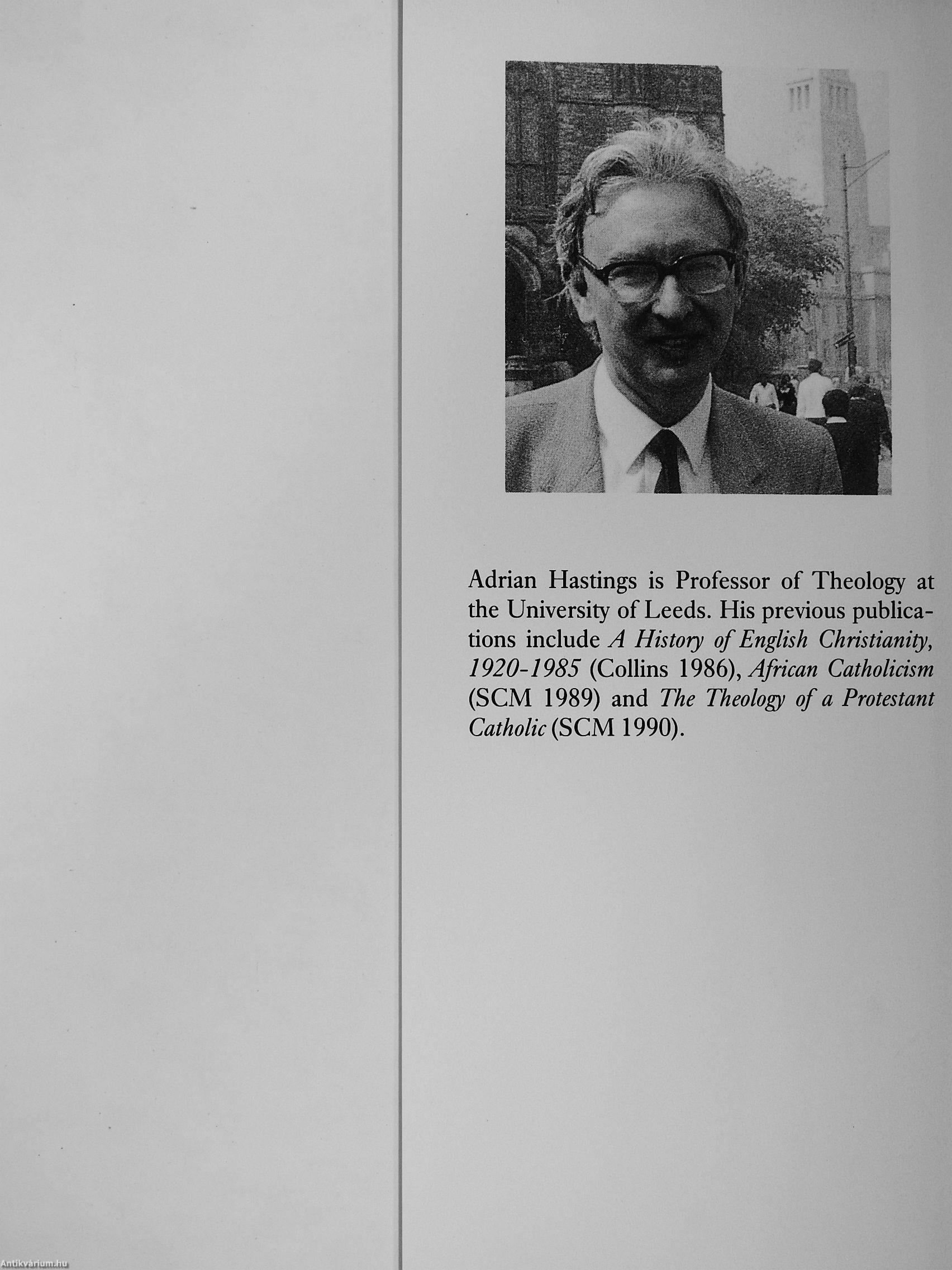 Adrian Hastings is Professor of Theology at the University of Leeds. His previous publications include A History of English Christianity, 1920-1985 (Collins 1986), African Catholicism (SCM 1989) and The Theology of a Protestant Catholic (SCM 1990).

Antikvárium.hu